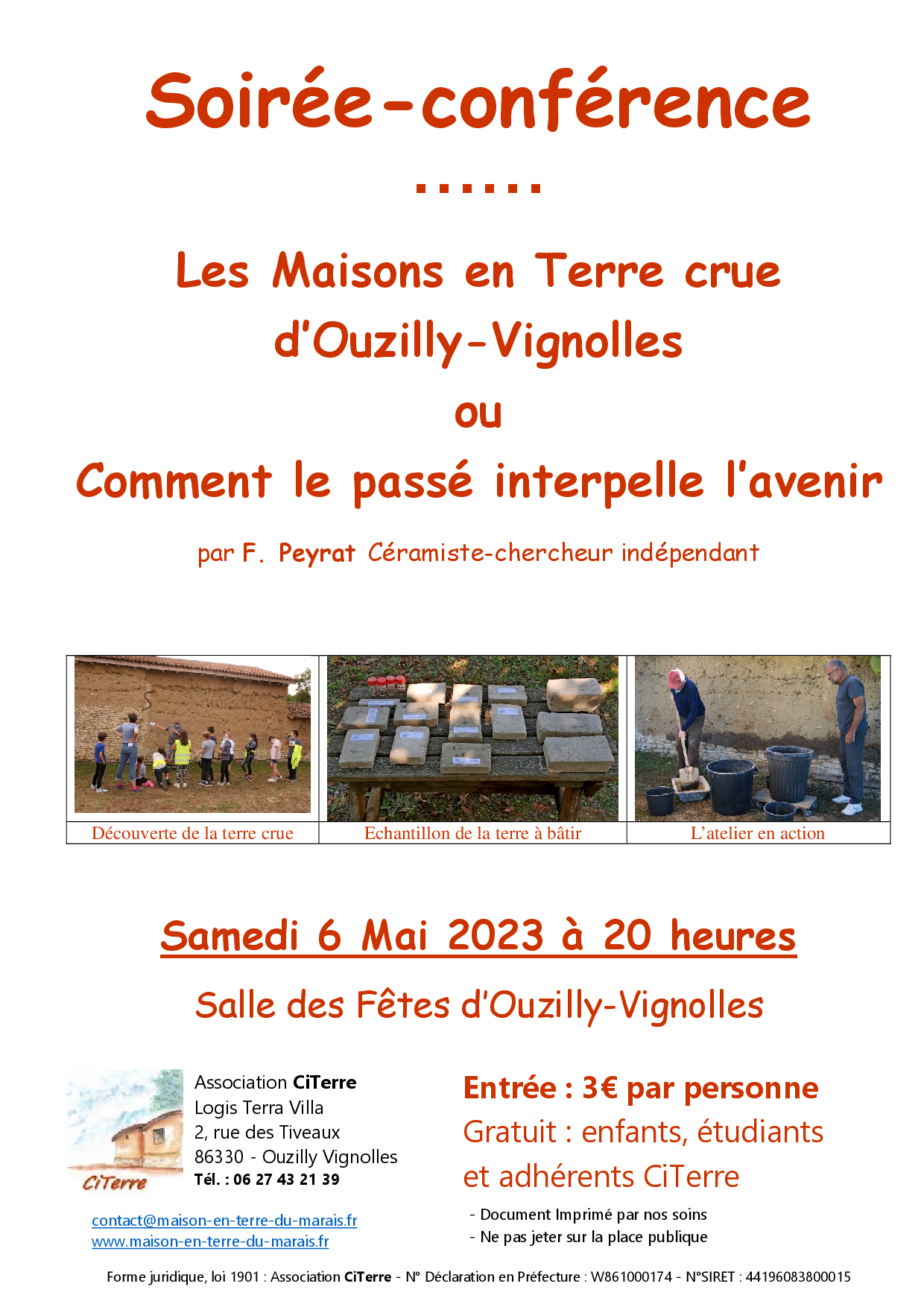 Soirée-conférence

......

Les Maisons en Terre crue
d'Ouzilly-Vignolles
ou
Comment le passé interpelle l'avenir

par F. Peyrat Céramiste-chercheur indépendant

| Découverte de la terre crue | Echantillon de la terre à bâtir | L'atelier en action |
|---|---|---|

Samedi 6 Mai 2023 à 20 heures

Salle des Fêtes d'Ouzilly-Vignolles

CiTerre

Association CiTerre
Logis Terra Villa
2, rue des Tiveaux
86330 - Ouzilly Vignolles
Tél. : 06 27 43 21 39

contact@maison-en-terre-du-marais.fr
www.maison-en-terre-du-marais.fr

Entrée : 3€ par personne
Gratuit : enfants, étudiants et adhérents CiTerre

- Document Imprimé par nos soins
- Ne pas jeter sur la place publique

Forme juridique, loi 1901 : Association CiTerre - N° Déclaration en Préfecture : W861000174 - N°SIRET : 44196083800015